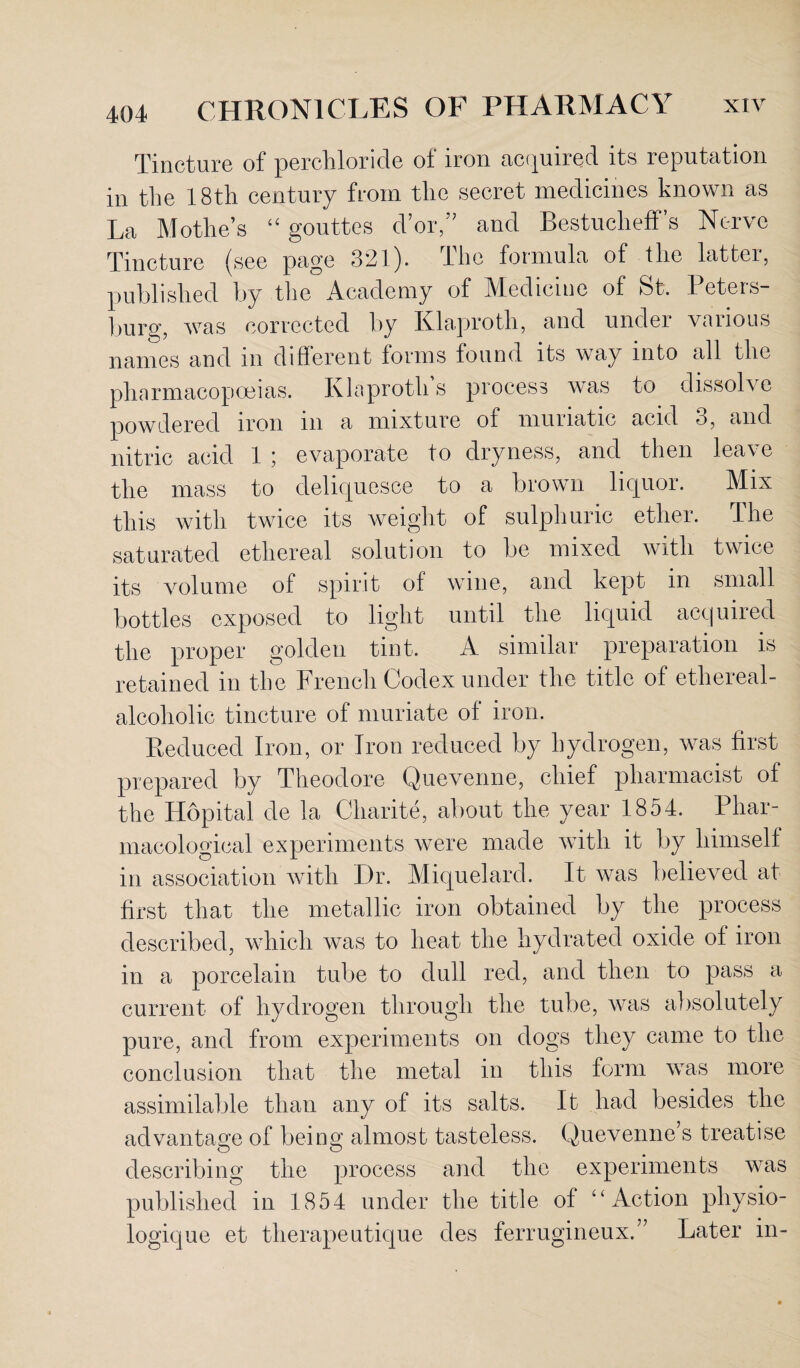 404 CHRONICLES OF PHARMACY XIV

Tincture of perchloride of iron acquired its reputation in the 18th century from the secret medicines known as La Mothe's "gouttes d'or," and Bestucheff's Nerve Tincture (see page 321). The formula of the latter, published by the Academy of Medicine of St. Petersburg, was corrected by Klaproth, and under various names and in different forms found its way into all the pharmacopœias. Klaproth's process was to dissolve powdered iron in a mixture of muriatic acid 3, and nitric acid 1; evaporate to dryness, and then leave the mass to deliquesce to a brown liquor. Mix this with twice its weight of sulphuric ether. The saturated ethereal solution to be mixed with twice its volume of spirit of wine, and kept in small bottles exposed to light until the liquid acquired the proper golden tint. A similar preparation is retained in the French Codex under the title of ethereal-alcoholic tincture of muriate of iron.

Reduced Iron, or Iron reduced by hydrogen, was first prepared by Theodore Quevenne, chief pharmacist of the Hôpital de la Charité, about the year 1854. Pharmacological experiments were made with it by himself in association with Dr. Miquelard. It was believed at first that the metallic iron obtained by the process described, which was to heat the hydrated oxide of iron in a porcelain tube to dull red, and then to pass a current of hydrogen through the tube, was absolutely pure, and from experiments on dogs they came to the conclusion that the metal in this form was more assimilable than any of its salts. It had besides the advantage of being almost tasteless. Quevenne's treatise describing the process and the experiments was published in 1854 under the title of "Action physiologique et therapeutique des ferrugineux." Later in-